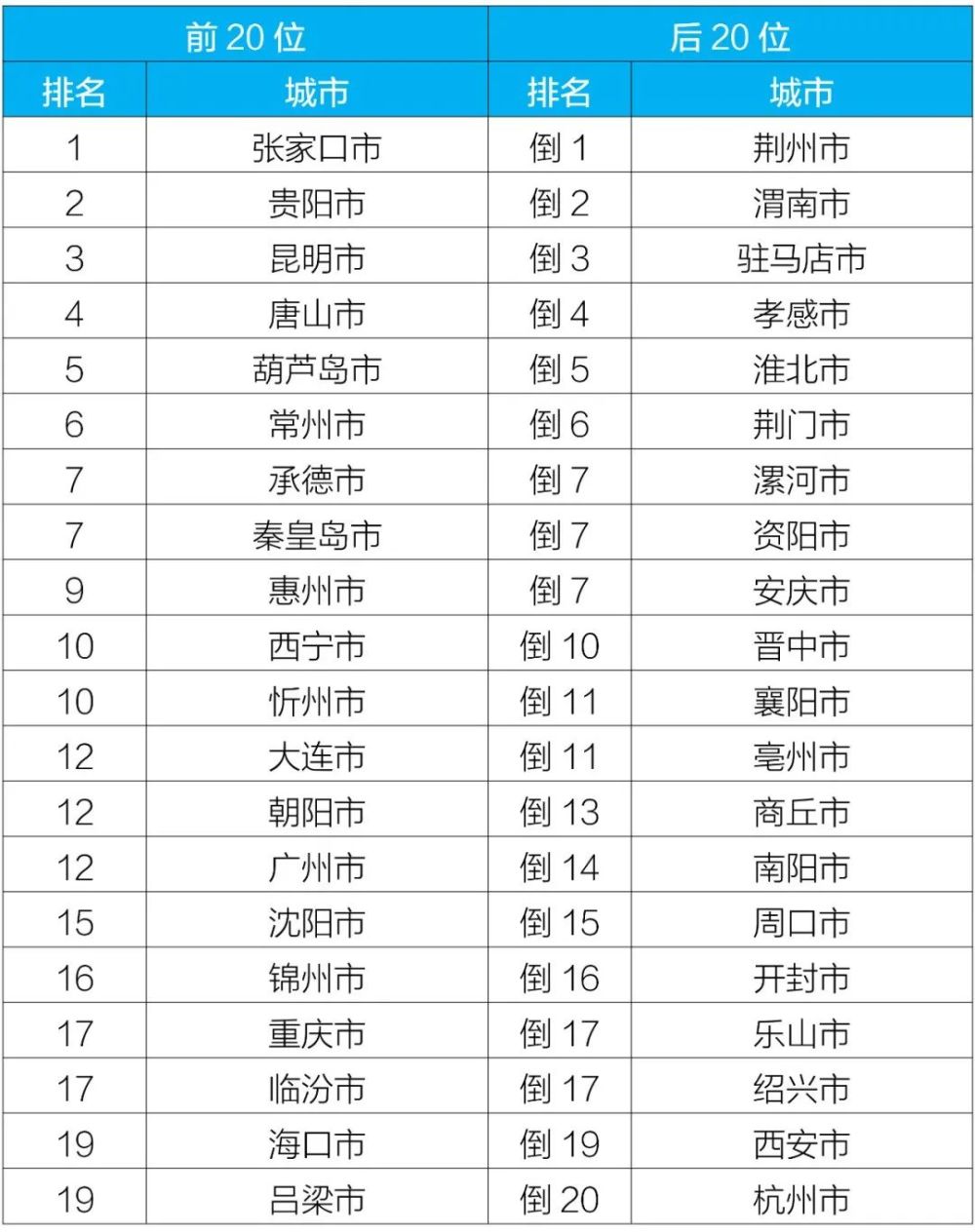 | 前 20 位 | | 后 20 位 | |
|---|---|---|---|
| 排名 | 城市 | 排名 | 城市 |
| 1 | 张家口市 | 倒 1 | 荆州市 |
| 2 | 贵阳市 | 倒 2 | 渭南市 |
| 3 | 昆明市 | 倒 3 | 驻马店市 |
| 4 | 唐山市 | 倒 4 | 孝感市 |
| 5 | 葫芦岛市 | 倒 5 | 淮北市 |
| 6 | 常州市 | 倒 6 | 荆门市 |
| 7 | 承德市 | 倒 7 | 漯河市 |
| 7 | 秦皇岛市 | 倒 7 | 资阳市 |
| 9 | 惠州市 | 倒 7 | 安庆市 |
| 10 | 西宁市 | 倒 10 | 晋中市 |
| 10 | 忻州市 | 倒 11 | 襄阳市 |
| 12 | 大连市 | 倒 11 | 亳州市 |
| 12 | 朝阳市 | 倒 13 | 商丘市 |
| 12 | 广州市 | 倒 14 | 南阳市 |
| 15 | 沈阳市 | 倒 15 | 周口市 |
| 16 | 锦州市 | 倒 16 | 开封市 |
| 17 | 重庆市 | 倒 17 | 乐山市 |
| 17 | 临汾市 | 倒 17 | 绍兴市 |
| 19 | 海口市 | 倒 19 | 西安市 |
| 19 | 吕梁市 | 倒 20 | 杭州市 |